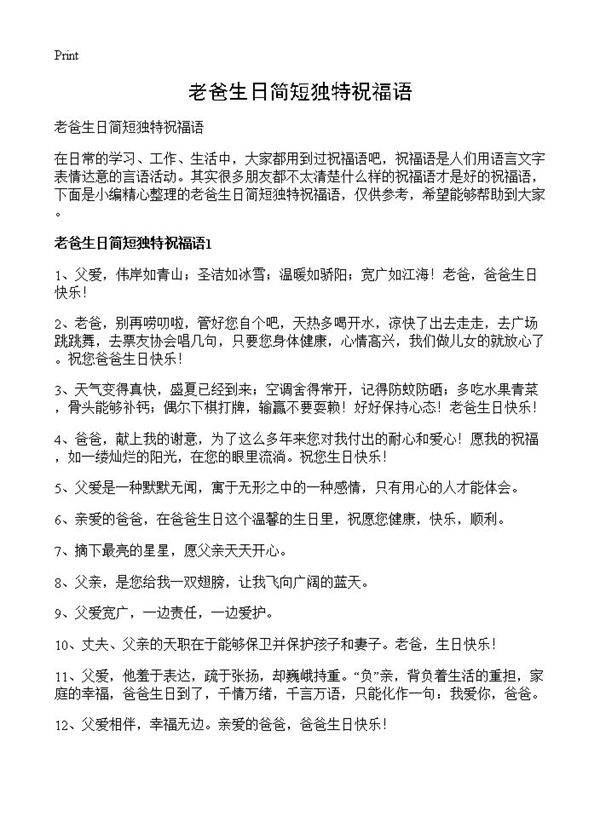 Print

老爸生日简短独特祝福语

老爸生日简短独特祝福语

在日常的学习、工作、生活中，大家都用到过祝福语吧，祝福语是人们用语言文字表情达意的言语活动。其实很多朋友都不太清楚什么样的祝福语才是好的祝福语，下面是小编精心整理的老爸生日简短独特祝福语，仅供参考，希望能够帮助到大家。

老爸生日简短独特祝福语1

1、父爱，伟岸如青山；圣洁如冰雪；温暖如骄阳；宽广如江海！老爸，爸爸生日快乐！

2、老爸，别再唠叨啦，管好您自个吧，天热多喝开水，凉快了出去走走，去广场跳跳舞，去票友协会唱几句，只要您身体健康，心情高兴，我们做儿女的就放心了。祝您爸爸生日快乐！

3、天气变得真快，盛夏已经到来；空调舍得常开，记得防蚊防晒；多吃水果青菜，骨头能够补钙；偶尔下棋打牌，输赢不要耍赖！好好保持心态！老爸生日快乐！

4、爸爸，献上我的谢意，为了这么多年来您对我付出的耐心和爱心！愿我的祝福，如一缕灿烂的阳光，在您的眼里流淌。祝您生日快乐！

5、父爱是一种默默无闻，寓于无形之中的一种感情，只有用心的人才能体会。

6、亲爱的爸爸，在爸爸生日这个温馨的生日里，祝愿您健康，快乐，顺利。

7、摘下最亮的星星，愿父亲天天开心。

8、父亲，是您给我一双翅膀，让我飞向广阔的蓝天。

9、父爱宽广，一边责任，一边爱护。

10、丈夫、父亲的天职在于能够保卫并保护孩子和妻子。老爸，生日快乐！

11、父爱，他羞于表达，疏于张扬，却巍峨持重。“负”亲，背负着生活的重担，家庭的幸福，爸爸生日到了，千情万绪，千言万语，只能化作一句：我爱你，爸爸。

12、父爱相伴，幸福无边。亲爱的爸爸，爸爸生日快乐！